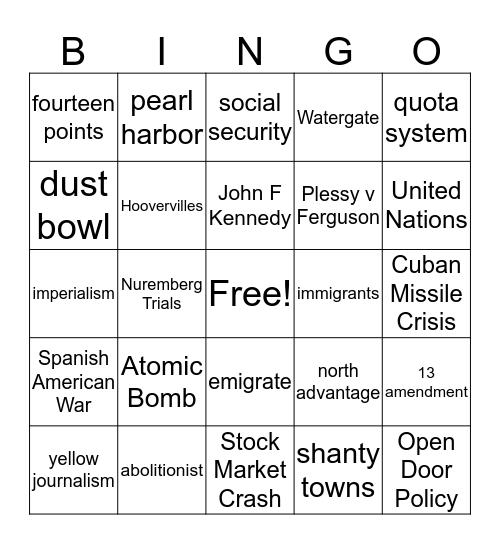 | B | I | N | G | O |
|---|---|---|---|---|
| fourteen points | pearl harbor | social security | Watergate | quota system |
| dust bowl | Hoovervilles | John F Kennedy | Plessy v Ferguson | United Nations |
| imperialism | Nuremberg Trials | Free! | immigrants | Cuban Missile Crisis |
| Spanish American War | Atomic Bomb | emigrate | north advantage | 13 amendment |
| yellow journalism | abolitionist | Stock Market Crash | shanty towns | Open Door Policy |